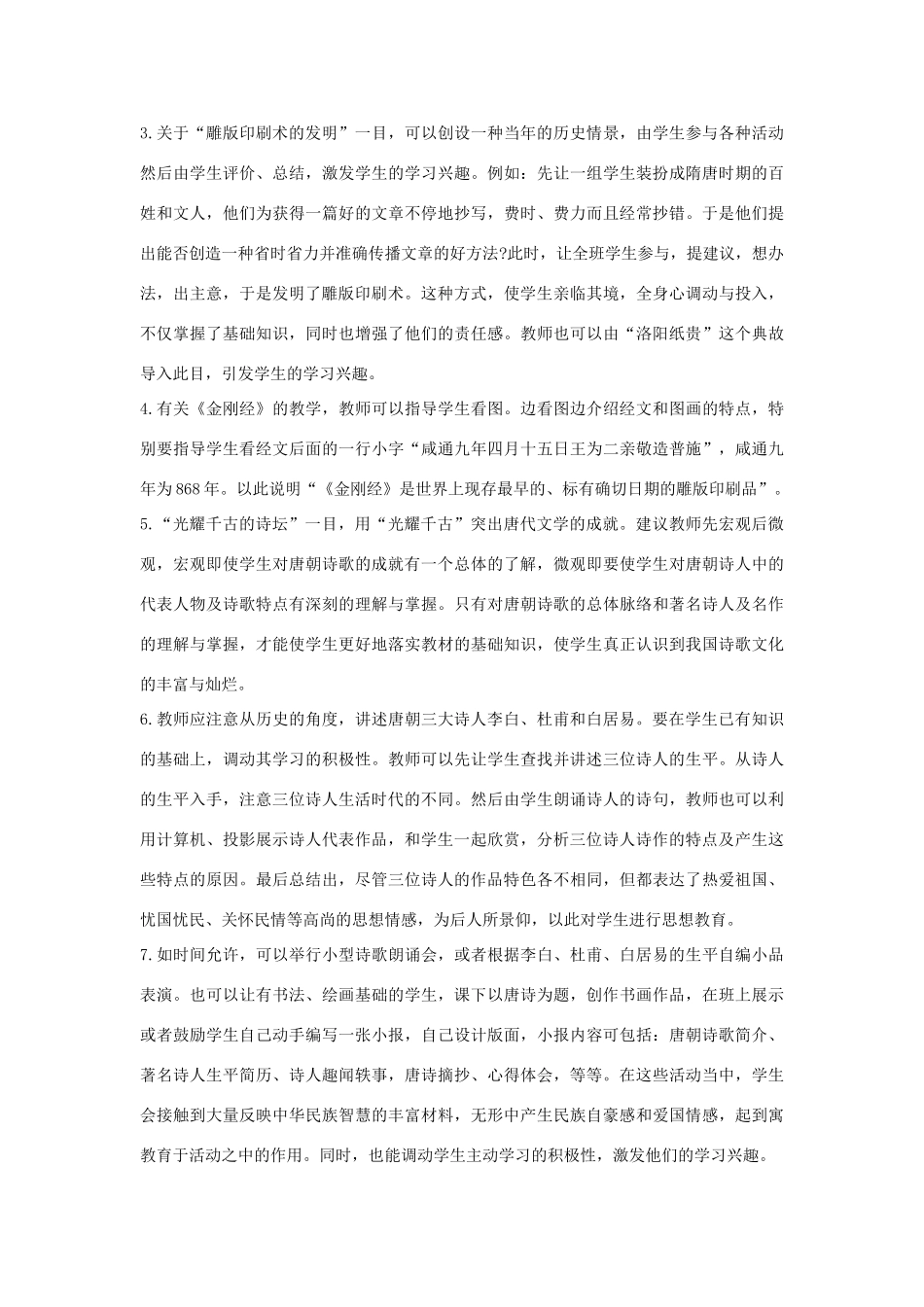 3.关于“雕版印刷术的发明”一目，可以创设一种当年的历史情景，由学生参与各种活动然后由学生评价、总结，激发学生的学习兴趣。例如：先让一组学生装扮成隋唐时期的百姓和文人，他们为获得一篇好的文章不停地抄写，费时、费力而且经常抄错。于是他们提出能否创造一种省时省力并准确传播文章的好方法?此时，让全班学生参与，提建议，想办法，出主意，于是发明了雕版印刷术。这种方式，使学生亲临其境，全身心调动与投入，不仅掌握了基础知识，同时也增强了他们的责任感。教师也可以由“洛阳纸贵”这个典故导入此目，引发学生的学习兴趣。

4.有关《金刚经》的教学，教师可以指导学生看图。边看图边介绍经文和图画的特点，特别要指导学生看经文后面的一行小字“咸通九年四月十五日王为二亲敬造普施”，咸通九年为868年。以此说明“《金刚经》是世界上现存最早的、标有确切日期的雕版印刷品”。

5.“光耀千古的诗坛”一目，用“光耀千古”突出唐代文学的成就。建议教师先宏观后微观，宏观即使学生对唐朝诗歌的成就有一个总体的了解，微观即要使学生对唐朝诗人中的代表人物及诗歌特点有深刻的理解与掌握。只有对唐朝诗歌的总体脉络和著名诗人及名作的理解与掌握，才能使学生更好地落实教材的基础知识，使学生真正认识到我国诗歌文化的丰富与灿烂。

6.教师应注意从历史的角度，讲述唐朝三大诗人李白、杜甫和白居易。要在学生已有知识的基础上，调动其学习的积极性。教师可以先让学生查找并讲述三位诗人的生平。从诗人的生平入手，注意三位诗人生活时代的不同。然后由学生朗诵诗人的诗句，教师也可以利用计算机、投影展示诗人代表作品，和学生一起欣赏，分析三位诗人诗作的特点及产生这些特点的原因。最后总结出，尽管三位诗人的作品特色各不相同，但都表达了热爱祖国、忧国忧民、关怀民情等高尚的思想情感，为后人所景仰，以此对学生进行思想教育。

7.如时间允许，可以举行小型诗歌朗诵会，或者根据李白、杜甫、白居易的生平自编小品表演。也可以让有书法、绘画基础的学生，课下以唐诗为题，创作书画作品，在班上展示或者鼓励学生自己动手编写一张小报，自己设计版面，小报内容可包括：唐朝诗歌简介、著名诗人生平简历、诗人趣闻轶事，唐诗摘抄、心得体会，等等。在这些活动当中，学生会接触到大量反映中华民族智慧的丰富材料，无形中产生民族自豪感和爱国情感，起到寓教育于活动之中的作用。同时，也能调动学生主动学习的积极性，激发他们的学习兴趣。